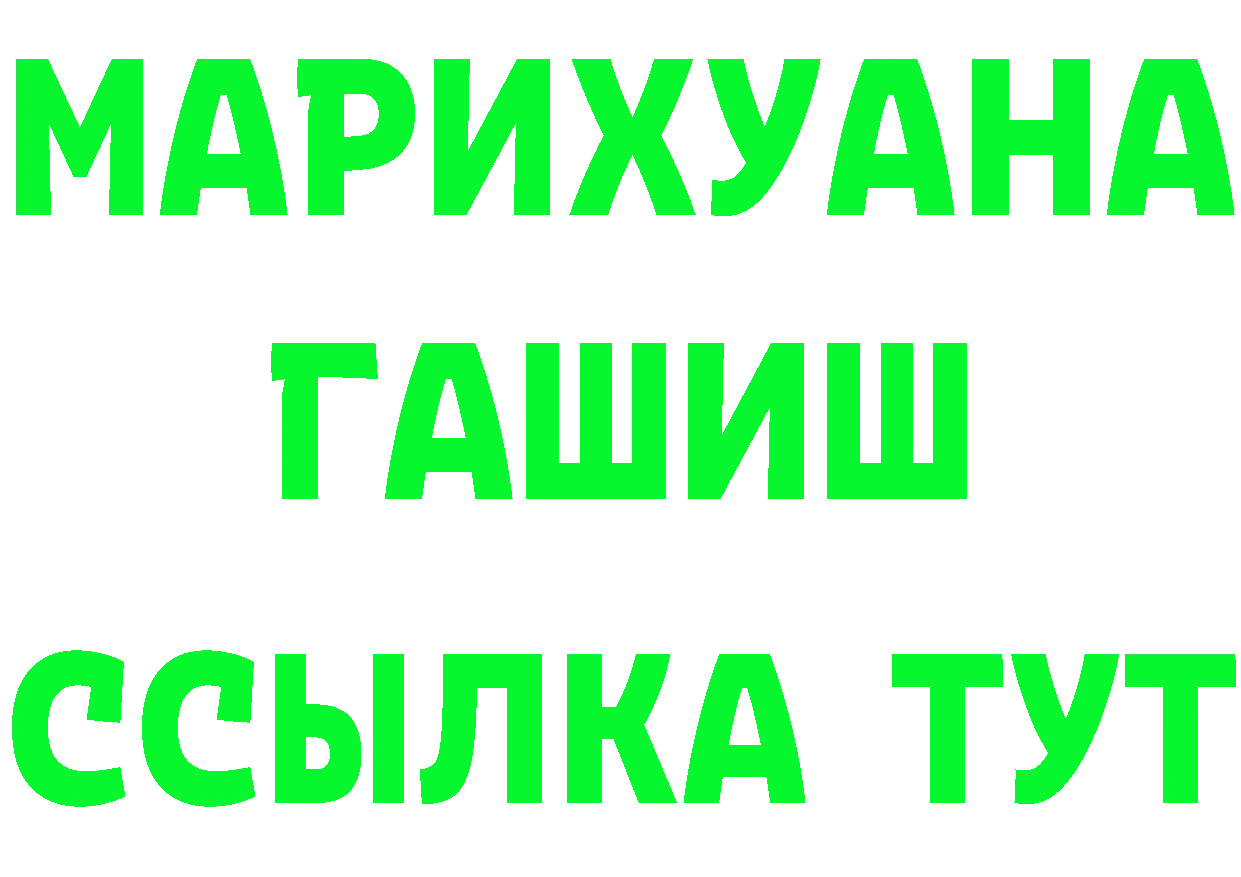 МАРИХУАНА
ГАШИШ
ССЫЛКА ТУТ